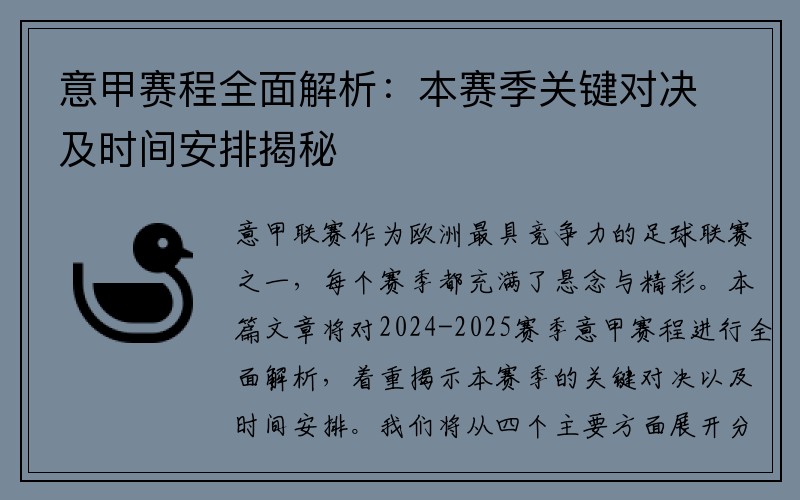 意甲赛程全面解析：本赛季关键对决及时间安排揭秘

意甲联赛作为欧洲最具竞争力的足球联赛之一，每个赛季都充满了悬念与精彩。本篇文章将对2024-2025赛季意甲赛程进行全面解析，着重揭示本赛季的关键对决以及时间安排。我们将从四个主要方面展开分